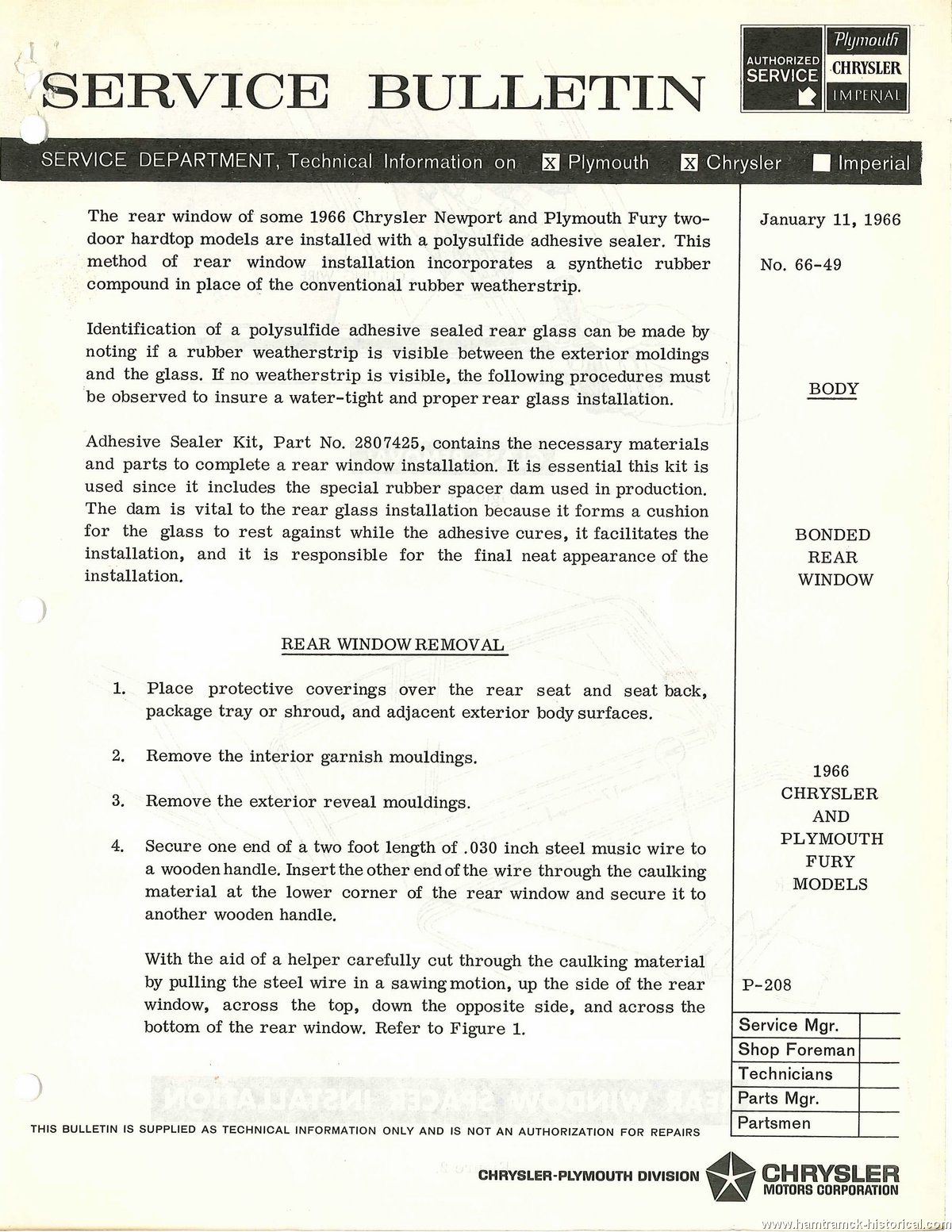 SERVICE BULLETIN

AUTHORIZED SERVICE

Plymouth CHRYSLER IMPERIAL

SERVICE DEPARTMENT, Technical Information on X Plymouth X Chrysler Imperial

The rear window of some 1966 Chrysler Newport and Plymouth Fury two-door hardtop models are installed with a polysulfide adhesive sealer. This method of rear window installation incorporates a synthetic rubber compound in place of the conventional rubber weatherstrip.

Identification of a polysulfide adhesive sealed rear glass can be made by noting if a rubber weatherstrip is visible between the exterior moldings and the glass. If no weatherstrip is visible, the following procedures must be observed to insure a water-tight and proper rear glass installation.

Adhesive Sealer Kit, Part No. 2807425, contains the necessary materials and parts to complete a rear window installation. It is essential this kit is used since it includes the special rubber spacer dam used in production. The dam is vital to the rear glass installation because it forms a cushion for the glass to rest against while the adhesive cures, it facilitates the installation, and it is responsible for the final neat appearance of the installation.

REAR WINDOW REMOVAL

1. Place protective coverings over the rear seat and seat back, package tray or shroud, and adjacent exterior body surfaces.

2. Remove the interior garnish mouldings.

3. Remove the exterior reveal mouldings.

4. Secure one end of a two foot length of .030 inch steel music wire to a wooden handle. Insert the other end of the wire through the caulking material at the lower corner of the rear window and secure it to another wooden handle.

With the aid of a helper carefully cut through the caulking material by pulling the steel wire in a sawing motion, up the side of the rear window, across the top, down the opposite side, and across the bottom of the rear window. Refer to Figure 1.

January 11, 1966

No. 66-49

BODY

BONDED REAR WINDOW

1966 CHRYSLER AND PLYMOUTH FURY MODELS

P-208

| Service Mgr. | |
|---|---|
| Shop Foreman | |
| Technicians | |
| Parts Mgr. | |
| Partsmen | |

THIS BULLETIN IS SUPPLIED AS TECHNICAL INFORMATION ONLY AND IS NOT AN AUTHORIZATION FOR REPAIRS

CHRYSLER-PLYMOUTH DIVISION CHRYSLER MOTORS CORPORATION

www.hamtramck-historical.com